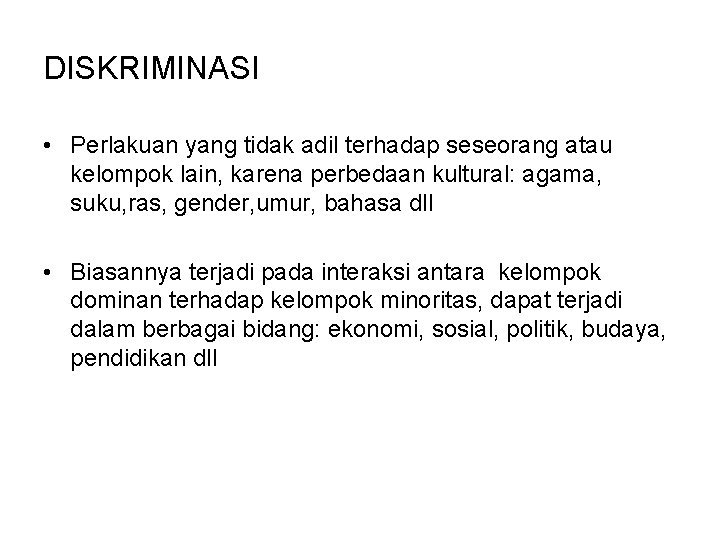 DISKRIMINASI

• Perlakuan yang tidak adil terhadap seseorang atau kelompok lain, karena perbedaan kultural: agama, suku,ras, gender,umur, bahasa dll

• Biasannya terjadi pada interaksi antara kelompok dominan terhadap kelompok minoritas, dapat terjadi dalam berbagai bidang: ekonomi, sosial, politik, budaya, pendidikan dll